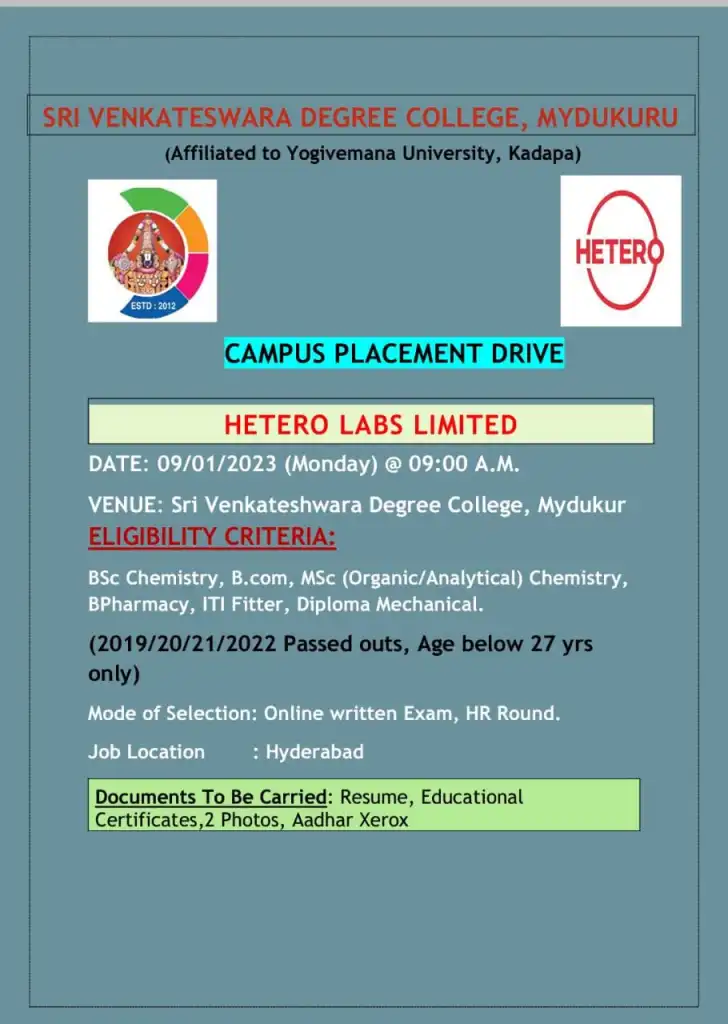 SRI VENKATESWARA DEGREE COLLEGE, MYDUKURU

(Affiliated to Yogivemana University, Kadapa)

ESTD : 2012

HETERO

CAMPUS PLACEMENT DRIVE

HETERO LABS LIMITED

DATE: 09/01/2023 (Monday) @ 09:00 A.M.

VENUE: Sri Venkateshwara Degree College, Mydukur

ELIGIBILITY CRITERIA:

BSc Chemistry, B.com, MSc (Organic/Analytical) Chemistry, BPharmacy, ITI Fitter, Diploma Mechanical.

(2019/20/21/2022 Passed outs, Age below 27 yrs only)

Mode of Selection: Online written Exam, HR Round.

Job Location : Hyderabad

Documents To Be Carried: Resume, Educational Certificates,2 Photos, Aadhar Xerox